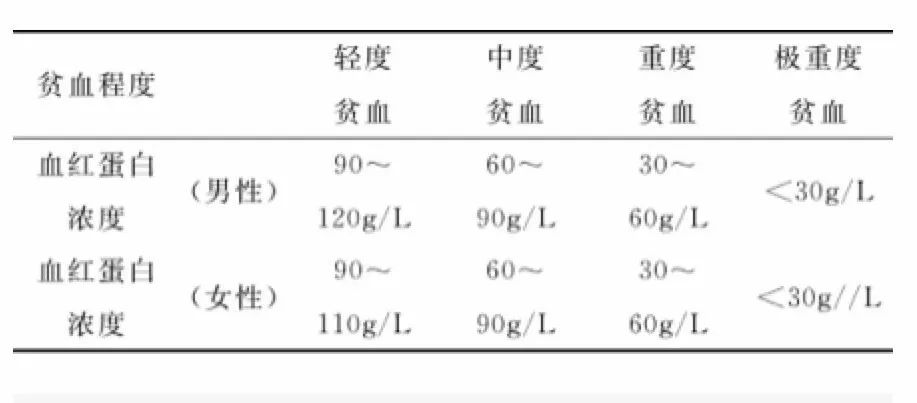 | 贫血程度 | | 轻度贫血 | 中度贫血 | 重度贫血 | 极重度贫血 |
|---|---|---|---|---|---|
| 血红蛋白浓度 | （男性） | 90～120g/L | 60～90g/L | 30～60g/L | <30g/L |
| 血红蛋白浓度 | （女性） | 90～110g/L | 60～90g/L | 30～60g/L | <30g//L |